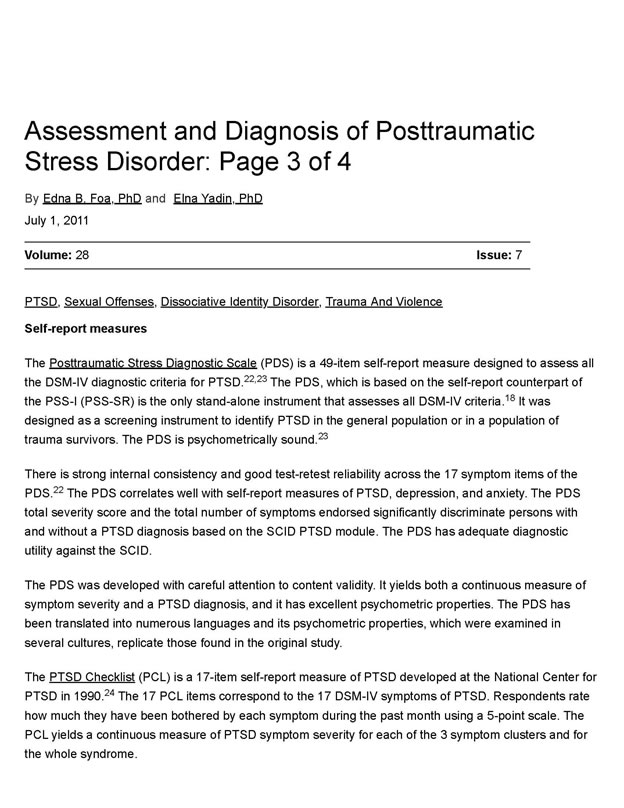 Assessment and Diagnosis of Posttraumatic Stress Disorder: Page 3 of 4

By Edna B. Foa, PhD and Elna Yadin, PhD

July 1, 2011

Volume: 28 Issue: 7

PTSD, Sexual Offenses, Dissociative Identity Disorder, Trauma And Violence

Self-report measures

The Posttraumatic Stress Diagnostic Scale (PDS) is a 49-item self-report measure designed to assess all the DSM-IV diagnostic criteria for PTSD.$^{22,23}$ The PDS, which is based on the self-report counterpart of the PSS-I (PSS-SR) is the only stand-alone instrument that assesses all DSM-IV criteria.$^{18}$ It was designed as a screening instrument to identify PTSD in the general population or in a population of trauma survivors. The PDS is psychometrically sound.$^{23}$

There is strong internal consistency and good test-retest reliability across the 17 symptom items of the PDS.$^{22}$ The PDS correlates well with self-report measures of PTSD, depression, and anxiety. The PDS total severity score and the total number of symptoms endorsed significantly discriminate persons with and without a PTSD diagnosis based on the SCID PTSD module. The PDS has adequate diagnostic utility against the SCID.

The PDS was developed with careful attention to content validity. It yields both a continuous measure of symptom severity and a PTSD diagnosis, and it has excellent psychometric properties. The PDS has been translated into numerous languages and its psychometric properties, which were examined in several cultures, replicate those found in the original study.

The PTSD Checklist (PCL) is a 17-item self-report measure of PTSD developed at the National Center for PTSD in 1990.$^{24}$ The 17 PCL items correspond to the 17 DSM-IV symptoms of PTSD. Respondents rate how much they have been bothered by each symptom during the past month using a 5-point scale. The PCL yields a continuous measure of PTSD symptom severity for each of the 3 symptom clusters and for the whole syndrome.